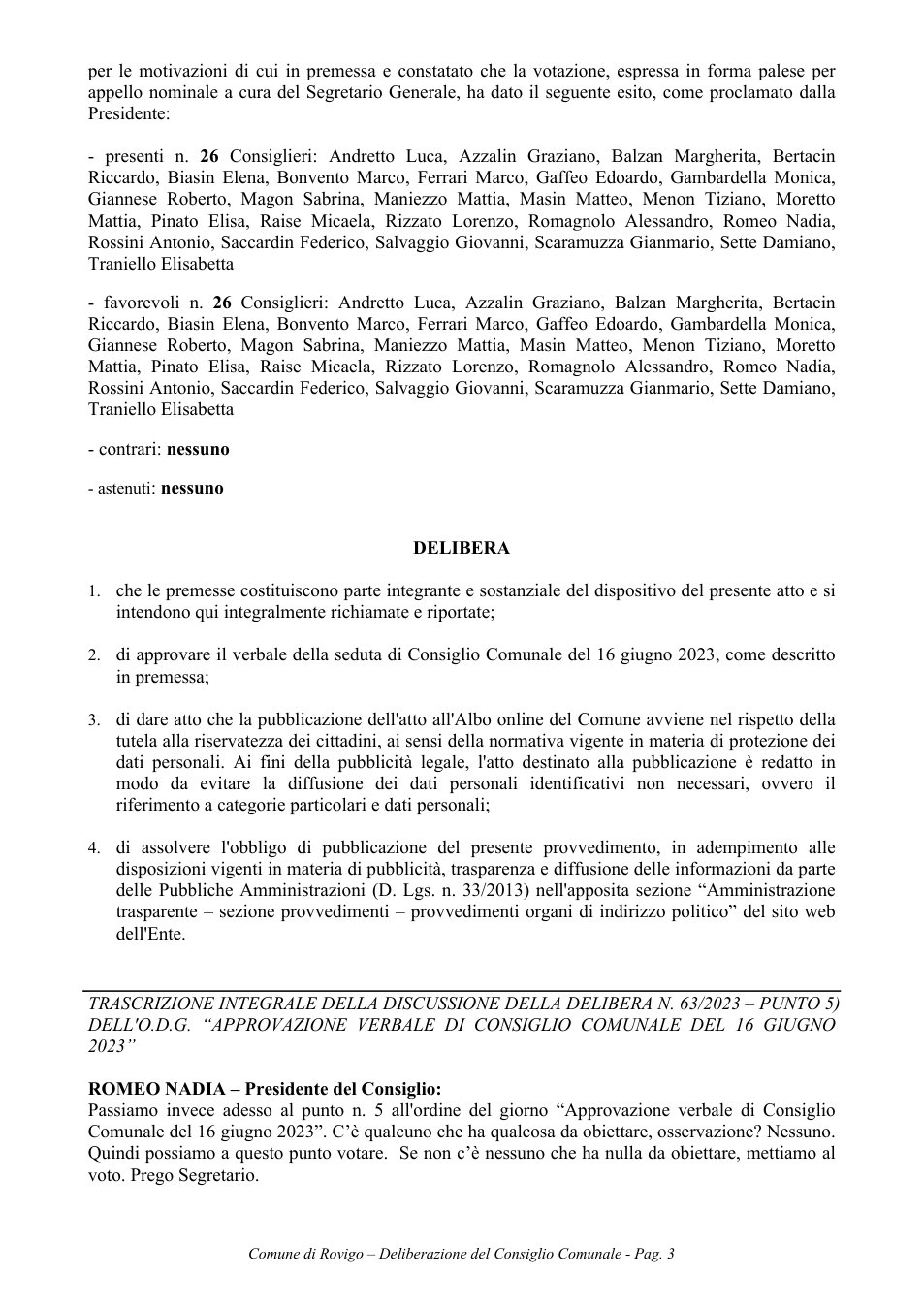 per le motivazioni di cui in premessa e constatato che la votazione, espressa in forma palese per appello nominale a cura del Segretario Generale, ha dato il seguente esito, come proclamato dalla Presidente:

- presenti n. 26 Consiglieri: Andretto Luca, Azzalin Graziano, Balzan Margherita, Bertacin Riccardo, Biasin Elena, Bonvento Marco, Ferrari Marco, Gaffeo Edoardo, Gambardella Monica, Giannese Roberto, Magon Sabrina, Maniezzo Mattia, Masin Matteo, Menon Tiziano, Moretto Mattia, Pinato Elisa, Raise Micaela, Rizzato Lorenzo, Romagnolo Alessandro, Romeo Nadia, Rossini Antonio, Saccardin Federico, Salvaggio Giovanni, Scaramuzza Gianmario, Sette Damiano, Traniello Elisabetta

- favorevoli n. 26 Consiglieri: Andretto Luca, Azzalin Graziano, Balzan Margherita, Bertacin Riccardo, Biasin Elena, Bonvento Marco, Ferrari Marco, Gaffeo Edoardo, Gambardella Monica, Giannese Roberto, Magon Sabrina, Maniezzo Mattia, Masin Matteo, Menon Tiziano, Moretto Mattia, Pinato Elisa, Raise Micaela, Rizzato Lorenzo, Romagnolo Alessandro, Romeo Nadia, Rossini Antonio, Saccardin Federico, Salvaggio Giovanni, Scaramuzza Gianmario, Sette Damiano, Traniello Elisabetta

- contrari: nessuno

- astenuti: nessuno

DELIBERA

1. che le premesse costituiscono parte integrante e sostanziale del dispositivo del presente atto e si intendono qui integralmente richiamate e riportate;

2. di approvare il verbale della seduta di Consiglio Comunale del 16 giugno 2023, come descritto in premessa;

3. di dare atto che la pubblicazione dell'atto all'Albo online del Comune avviene nel rispetto della tutela alla riservatezza dei cittadini, ai sensi della normativa vigente in materia di protezione dei dati personali. Ai fini della pubblicità legale, l'atto destinato alla pubblicazione è redatto in modo da evitare la diffusione dei dati personali identificativi non necessari, ovvero il riferimento a categorie particolari e dati personali;

4. di assolvere l'obbligo di pubblicazione del presente provvedimento, in adempimento alle disposizioni vigenti in materia di pubblicità, trasparenza e diffusione delle informazioni da parte delle Pubbliche Amministrazioni (D. Lgs. n. 33/2013) nell'apposita sezione "Amministrazione trasparente – sezione provvedimenti – provvedimenti organi di indirizzo politico" del sito web dell'Ente.

TRASCRIZIONE INTEGRALE DELLA DISCUSSIONE DELLA DELIBERA N. 63/2023 – PUNTO 5) DELL'O.D.G. "APPROVAZIONE VERBALE DI CONSIGLIO COMUNALE DEL 16 GIUGNO 2023"

ROMEO NADIA – Presidente del Consiglio:
Passiamo invece adesso al punto n. 5 all'ordine del giorno "Approvazione verbale di Consiglio Comunale del 16 giugno 2023". C'è qualcuno che ha qualcosa da obiettare, osservazione? Nessuno. Quindi possiamo a questo punto votare. Se non c'è nessuno che ha nulla da obiettare, mettiamo al voto. Prego Segretario.

Comune di Rovigo – Deliberazione del Consiglio Comunale - Pag. 3